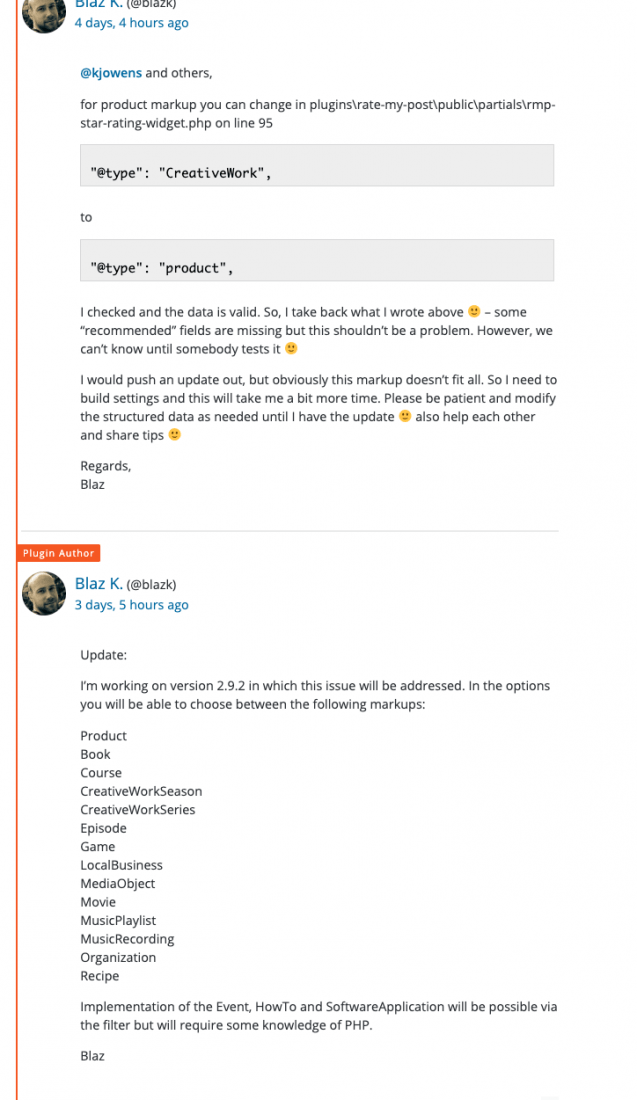 Blaz K. (@blazk)
4 days, 4 hours ago

@kjowens and others,

for product markup you can change in plugins\rate-my-post\public\partials\rmp-star-rating-widget.php on line 95

"@type": "CreativeWork",

to

"@type": "product",

I checked and the data is valid. So, I take back what I wrote above 🙂 – some "recommended" fields are missing but this shouldn't be a problem. However, we can't know until somebody tests it 🙂

I would push an update out, but obviously this markup doesn't fit all. So I need to build settings and this will take me a bit more time. Please be patient and modify the structured data as needed until I have the update 🙂 also help each other and share tips 🙂

Regards,
Blaz

Plugin Author
Blaz K. (@blazk)
3 days, 5 hours ago

Update:

I'm working on version 2.9.2 in which this issue will be addressed. In the options you will be able to choose between the following markups:

Product
Book
Course
CreativeWorkSeason
CreativeWorkSeries
Episode
Game
LocalBusiness
MediaObject
Movie
MusicPlaylist
MusicRecording
Organization
Recipe

Implementation of the Event, HowTo and SoftwareApplication will be possible via the filter but will require some knowledge of PHP.

Blaz